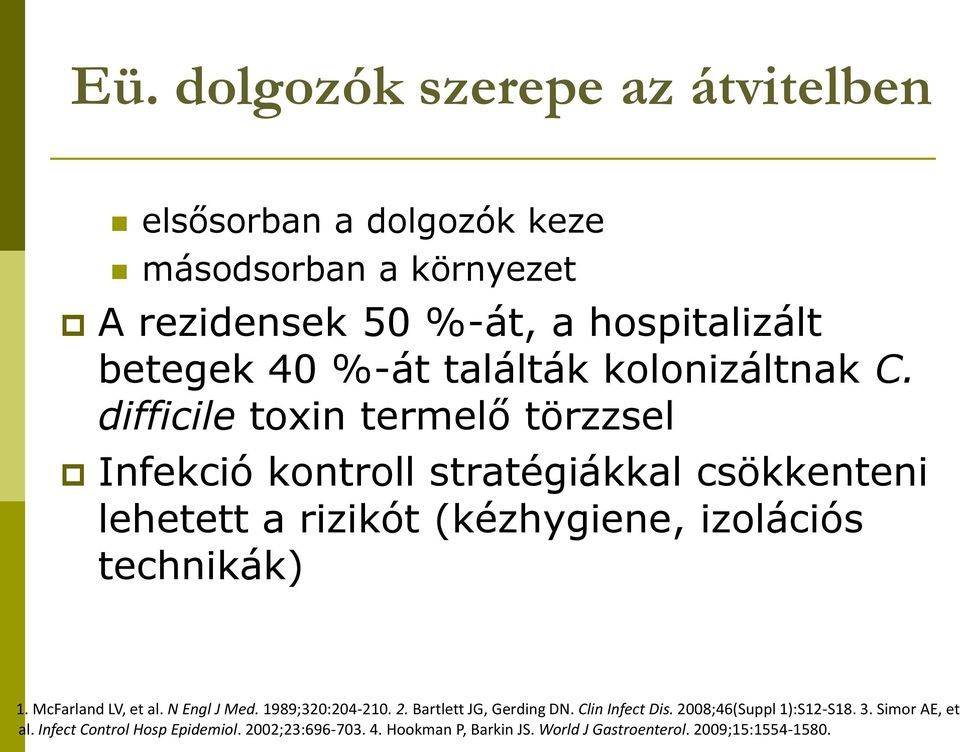 Eü. dolgozók szerepe az átvitelben

elsősorban a dolgozók keze
másodsorban a környezet

A rezidensek 50 %-át, a hospitalizált betegek 40 %-át találták kolonizáltnak C. difficile toxin termelő törzzsel

Infekció kontroll stratégiákkal csökkenteni lehetett a rizikót (kézhygiene, izolációs technikák)

1. McFarland LV, et al. N Engl J Med. 1989;320:204-210. 2. Bartlett JG, Gerding DN. Clin Infect Dis. 2008;46(Suppl 1):S12-S18. 3. Simor AE, et al. Infect Control Hosp Epidemiol. 2002;23:696-703. 4. Hookman P, Barkin JS. World J Gastroenterol. 2009;15:1554-1580.